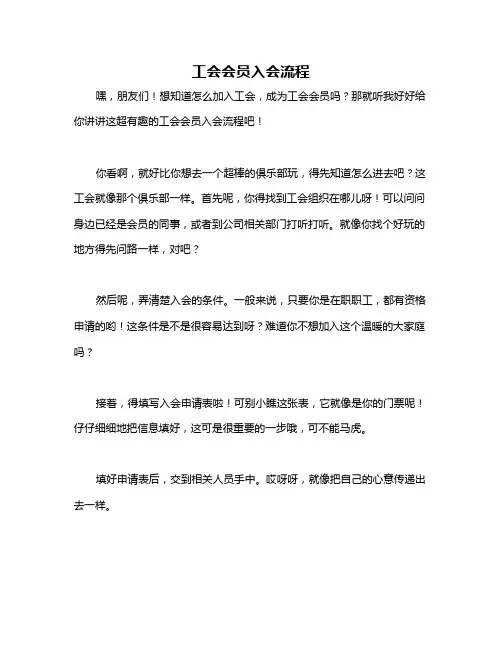 工会会员入会流程

嘿，朋友们！想知道怎么加入工会，成为工会会员吗？那就听我好好给你讲讲这超有趣的工会会员入会流程吧！

你看啊，就好比你想去一个超棒的俱乐部玩，得先知道怎么进去吧？这工会就像那个俱乐部一样。首先呢，你得找到工会组织在哪儿呀！可以问问身边已经是会员的同事，或者到公司相关部门打听打听。就像你找个好玩的地方得先问路一样，对吧？

然后呢，弄清楚入会的条件。一般来说，只要你是在职职工，都有资格申请的哟！这条件是不是很容易达到呀？难道你不想加入这个温暖的大家庭吗？

接着，得填写入会申请表啦！可别小瞧这张表，它就像是你的门票呢！仔仔细细地把信息填好，这可是很重要的一步哦，可不能马虎。

填好申请表后，交到相关人员手中。哎呀呀，就像把自己的心意传递出去一样。